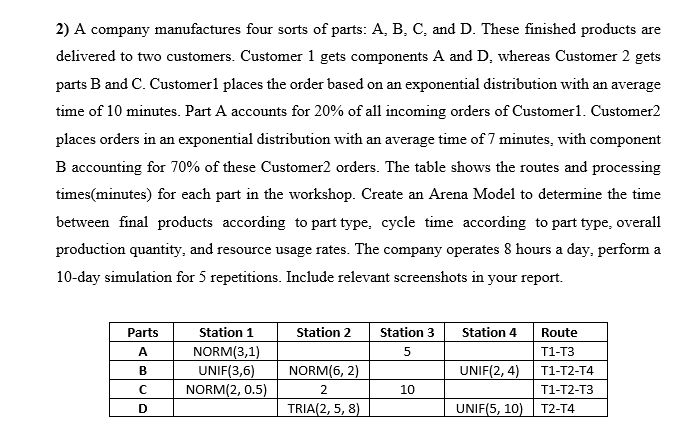 2) A company manufactures four sorts of parts: A, B, C, and D. These finished products are delivered to two customers. Customer 1 gets components A and D, whereas Customer 2 gets parts B and C. Customer1 places the order based on an exponential distribution with an average time of 10 minutes. Part A accounts for 20% of all incoming orders of Customer1. Customer2 places orders in an exponential distribution with an average time of 7 minutes, with component B accounting for 70% of these Customer2 orders. The table shows the routes and processing times(minutes) for each part in the workshop. Create an Arena Model to determine the time between final products according to part type, cycle time according to part type, overall production quantity, and resource usage rates. The company operates 8 hours a day, perform a 10-day simulation for 5 repetitions. Include relevant screenshots in your report.

| Parts | Station 1 | Station 2 | Station 3 | Station 4 | Route |
|---|---|---|---|---|---|
| A | NORM(3,1) | | 5 | | T1-T3 |
| B | UNIF(3,6) | NORM(6, 2) | | UNIF(2, 4) | T1-T2-T4 |
| C | NORM(2, 0.5) | 2 | 10 | | T1-T2-T3 |
| D | | TRIA(2, 5, 8) | | UNIF(5, 10) | T2-T4 |